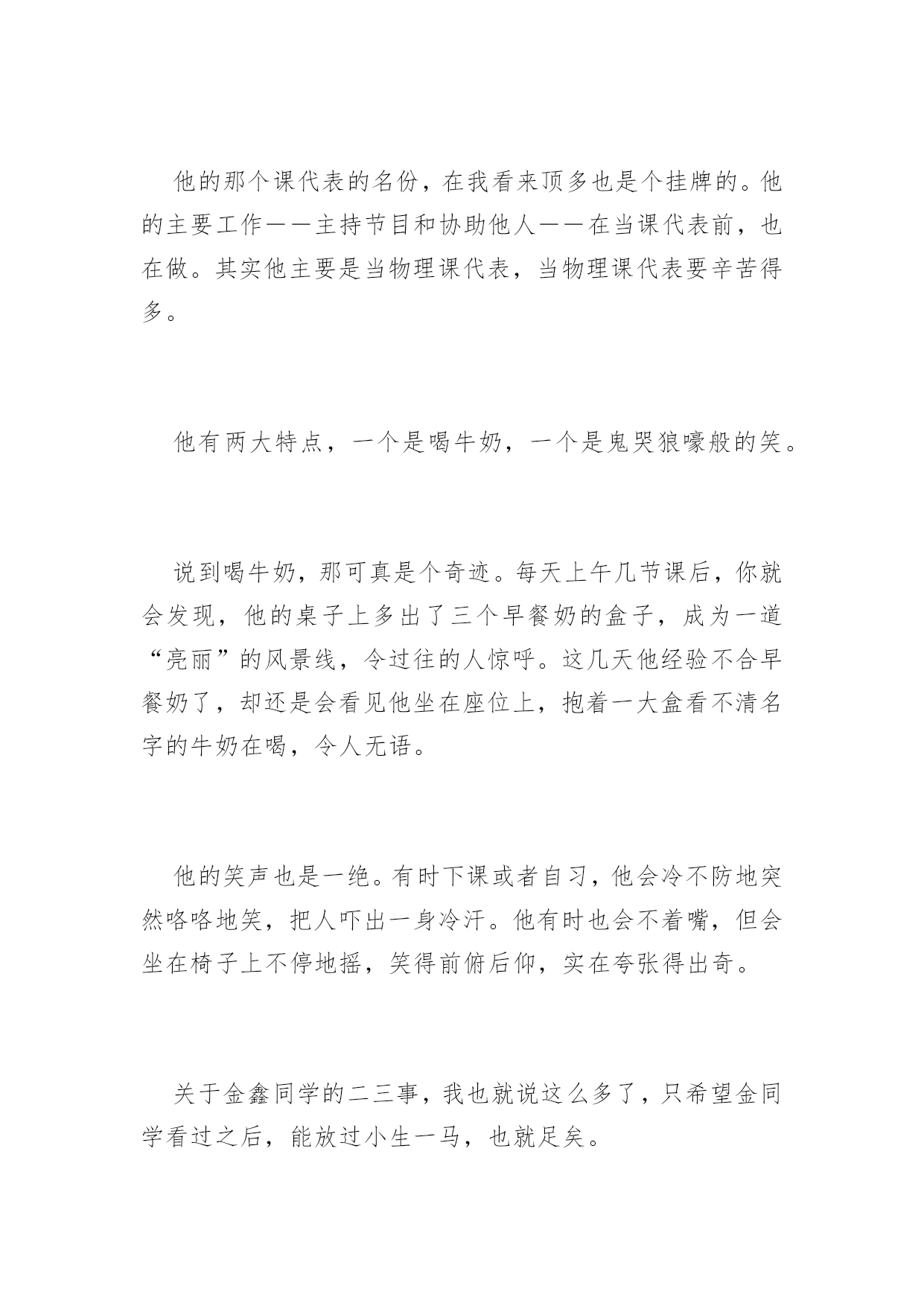 他的那个课代表的名份，在我看来顶多也是个挂牌的。他的主要工作——主持节目和协助他人——在当课代表前，也在做。其实他主要是当物理课代表，当物理课代表要辛苦得多。

他有两大特点，一个是喝牛奶，一个是鬼哭狼嚎般的笑。

说到喝牛奶，那可真是个奇迹。每天上午几节课后，你就会发现，他的桌子上多出了三个早餐奶的盒子，成为一道“亮丽”的风景线，令过往的人惊呼。这几天他经验不合早餐奶了，却还是会看见他坐在座位上，抱着一大盒看不清名字的牛奶在喝，令人无语。

他的笑声也是一绝。有时下课或者自习，他会冷不防地突然咯咯地笑，把人吓出一身冷汗。他有时也会不着嘴，但会坐在椅子上不停地摇，笑得前俯后仰，实在夸张得出奇。

关于金鑫同学的二三事，我也就说这么多了，只希望金同学看过之后，能放过小生一马，也就足矣。